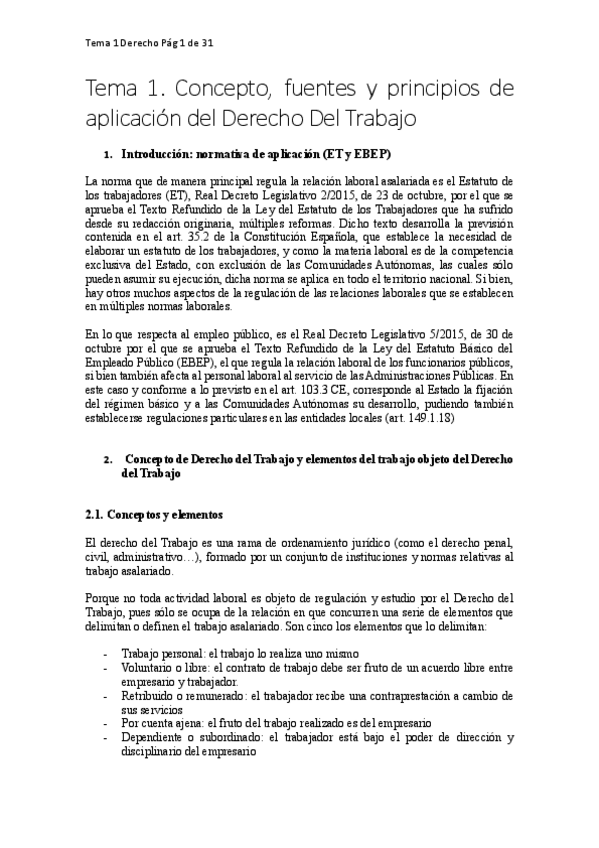 Tema 1 Derecho Pág 1 de 31

Tema 1. Concepto, fuentes y principios de aplicación del Derecho Del Trabajo

1. Introducción: normativa de aplicación (ET y EBEP)

La norma que de manera principal regula la relación laboral asalariada es el Estatuto de los trabajadores (ET), Real Decreto Legislativo 2/2015, de 23 de octubre, por el que se aprueba el Texto Refundido de la Ley del Estatuto de los Trabajadores que ha sufrido desde su redacción originaria, múltiples reformas. Dicho texto desarrolla la previsión contenida en el art. 35.2 de la Constitución Española, que establece la necesidad de elaborar un estatuto de los trabajadores, y como la materia laboral es de la competencia exclusiva del Estado, con exclusión de las Comunidades Autónomas, las cuales sólo pueden asumir su ejecución, dicha norma se aplica en todo el territorio nacional. Si bien, hay otros muchos aspectos de la regulación de las relaciones laborales que se establecen en múltiples normas laborales.

En lo que respecta al empleo público, es el Real Decreto Legislativo 5/2015, de 30 de octubre por el que se aprueba el Texto Refundido de la Ley del Estatuto Básico del Empleado Público (EBEP), el que regula la relación laboral de los funcionarios públicos, si bien también afecta al personal laboral al servicio de las Administraciones Públicas. En este caso y conforme a lo previsto en el art. 103.3 CE, corresponde al Estado la fijación del régimen básico y a las Comunidades Autónomas su desarrollo, pudiendo también establecerse regulaciones particulares en las entidades locales (art. 149.1.18)

2. Concepto de Derecho del Trabajo y elementos del trabajo objeto del Derecho del Trabajo

2.1. Conceptos y elementos

El derecho del Trabajo es una rama de ordenamiento jurídico (como el derecho penal, civil, administrativo…), formado por un conjunto de instituciones y normas relativas al trabajo asalariado.

Porque no toda actividad laboral es objeto de regulación y estudio por el Derecho del Trabajo, pues sólo se ocupa de la relación en que concurren una serie de elementos que delimitan o definen el trabajo asalariado. Son cinco los elementos que lo delimitan:

- Trabajo personal: el trabajo lo realiza uno mismo
- Voluntario o libre: el contrato de trabajo debe ser fruto de un acuerdo libre entre empresario y trabajador.
- Retribuido o remunerado: el trabajador recibe una contraprestación a cambio de sus servicios
- Por cuenta ajena: el fruto del trabajo realizado es del empresario
- Dependiente o subordinado: el trabajador está bajo el poder de dirección y disciplinario del empresario